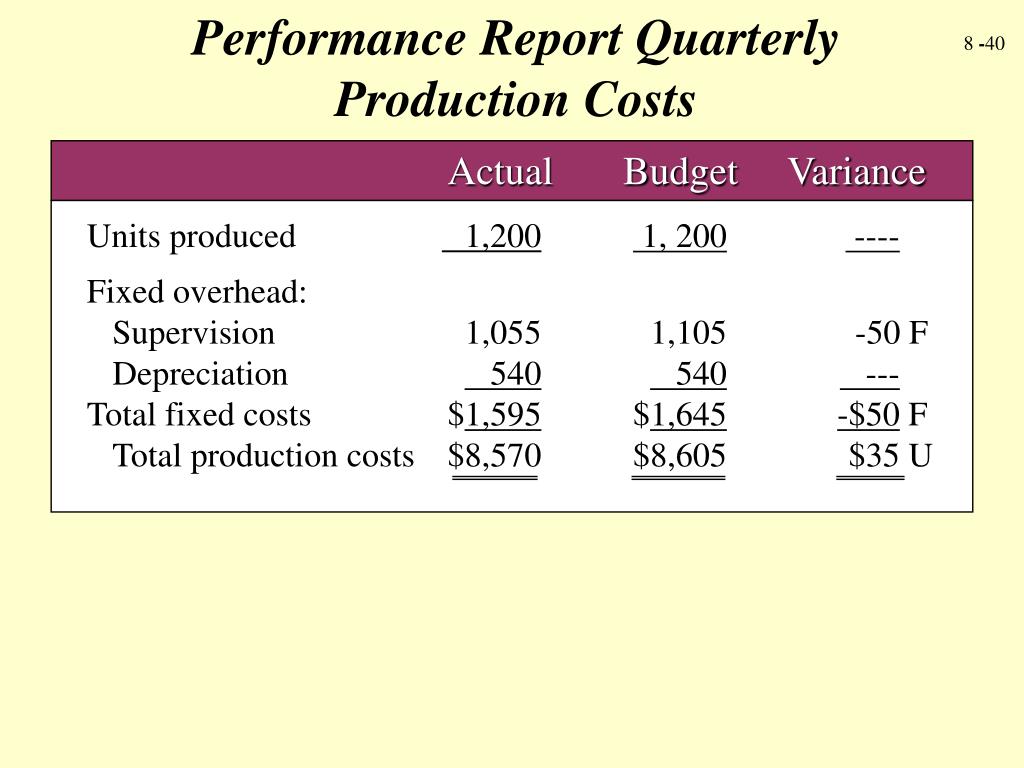 Performance Report Quarterly Production Costs

8 -40

| | Actual | Budget | Variance |
|---|---|---|---|
| Units produced | 1,200 | 1, 200 | ---- |
| Fixed overhead: | | | |
| Supervision | 1,055 | 1,105 | -50 F |
| Depreciation | 540 | 540 | --- |
| Total fixed costs | $1,595 | $1,645 | -$50 F |
| Total production costs | $8,570 | $8,605 | $35 U |